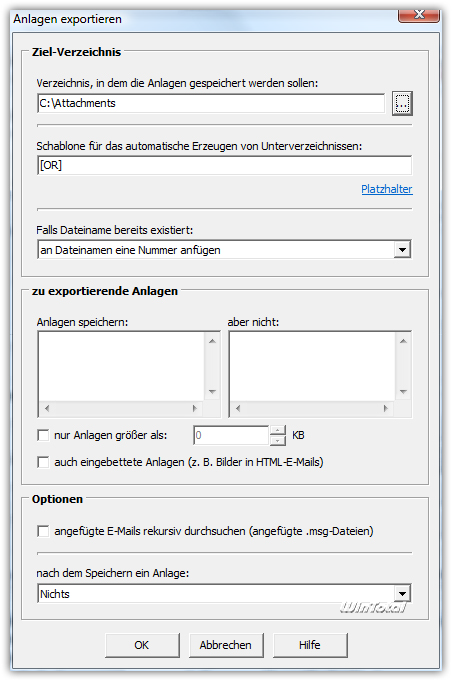 Anlagen exportieren

Ziel-Verzeichnis

Verzeichnis, in dem die Anlagen gespeichert werden sollen:

C:\Attachments

...

Schablone für das automatische Erzeugen von Unterverzeichnissen:

[OR]

Platzhalter

Falls Dateiname bereits existiert:

an Dateinamen eine Nummer anfügen

zu exportierende Anlagen

Anlagen speichern:

aber nicht:

nur Anlagen größer als:

0

KB

auch eingebettete Anlagen (z. B. Bilder in HTML-E-Mails)

Optionen

angefügte E-Mails rekursiv durchsuchen (angefügte .msg-Dateien)

nach dem Speichern ein Anlage:

Nichts

WinTotal

OK

Abbrechen

Hilfe